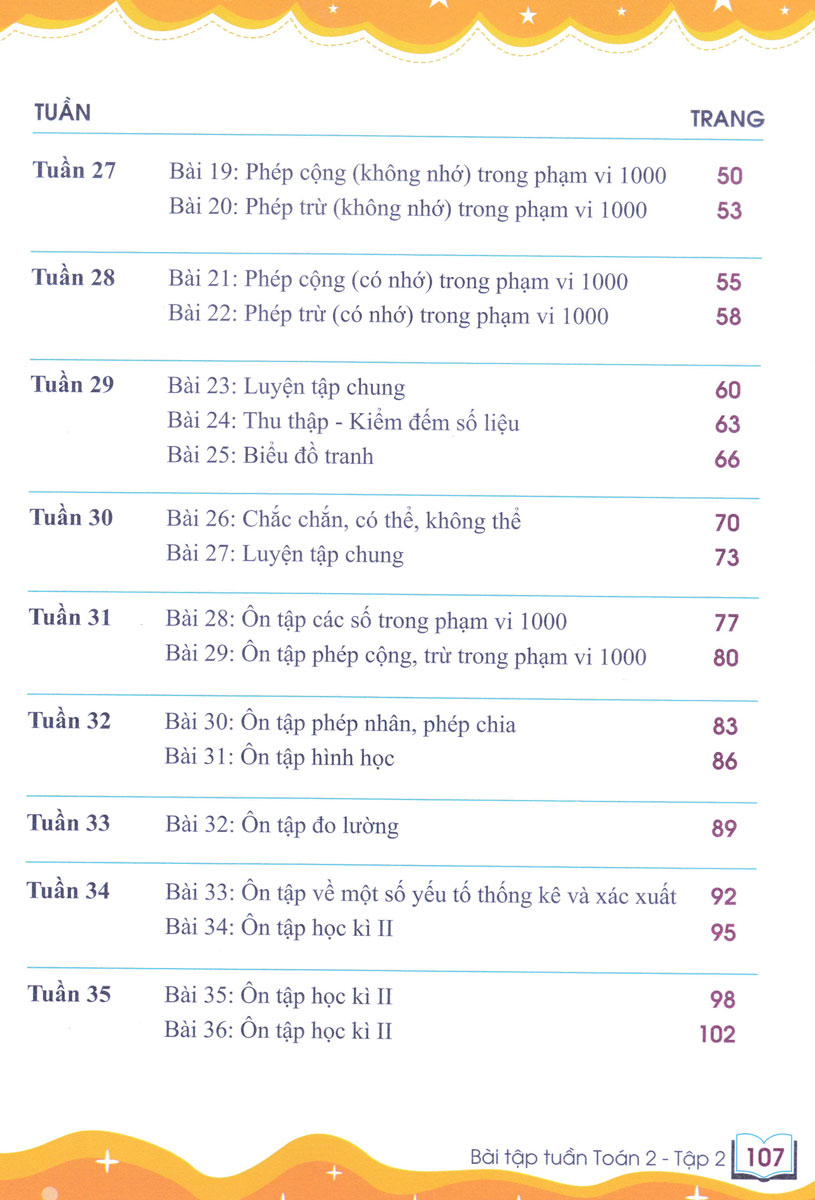 | TUẦN | | TRANG |
|---|---|---|
| Tuần 27 | Bài 19: Phép cộng (không nhớ) trong phạm vi 1000 | 50 |
| | Bài 20: Phép trừ (không nhớ) trong phạm vi 1000 | 53 |
| Tuần 28 | Bài 21: Phép cộng (có nhớ) trong phạm vi 1000 | 55 |
| | Bài 22: Phép trừ (có nhớ) trong phạm vi 1000 | 58 |
| Tuần 29 | Bài 23: Luyện tập chung | 60 |
| | Bài 24: Thu thập - Kiểm đếm số liệu | 63 |
| | Bài 25: Biểu đồ tranh | 66 |
| Tuần 30 | Bài 26: Chắc chắn, có thể, không thể | 70 |
| | Bài 27: Luyện tập chung | 73 |
| Tuần 31 | Bài 28: Ôn tập các số trong phạm vi 1000 | 77 |
| | Bài 29: Ôn tập phép cộng, trừ trong phạm vi 1000 | 80 |
| Tuần 32 | Bài 30: Ôn tập phép nhân, phép chia | 83 |
| | Bài 31: Ôn tập hình học | 86 |
| Tuần 33 | Bài 32: Ôn tập đo lường | 89 |
| Tuần 34 | Bài 33: Ôn tập về một số yếu tố thống kê và xác xuất | 92 |
| | Bài 34: Ôn tập học kì II | 95 |
| Tuần 35 | Bài 35: Ôn tập học kì II | 98 |
| | Bài 36: Ôn tập học kì II | 102 |

Bài tập tuần Toán 2 - Tập 2 107